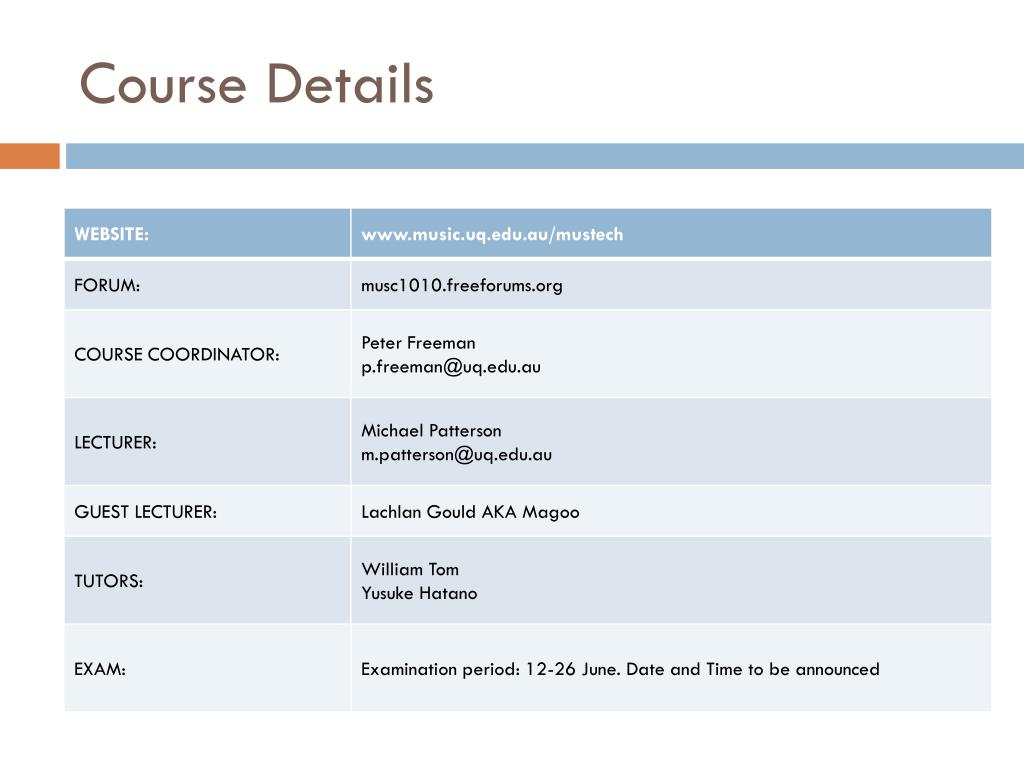 Course Details

| WEBSITE: | www.music.uq.edu.au/mustech |
|---|---|
| FORUM: | musc1010.freeforums.org |
| COURSE COORDINATOR: | Peter Freeman p.freeman@uq.edu.au |
| LECTURER: | Michael Patterson m.patterson@uq.edu.au |
| GUEST LECTURER: | Lachlan Gould AKA Magoo |
| TUTORS: | William Tom Yusuke Hatano |
| EXAM: | Examination period: 12-26 June. Date and Time to be announced |